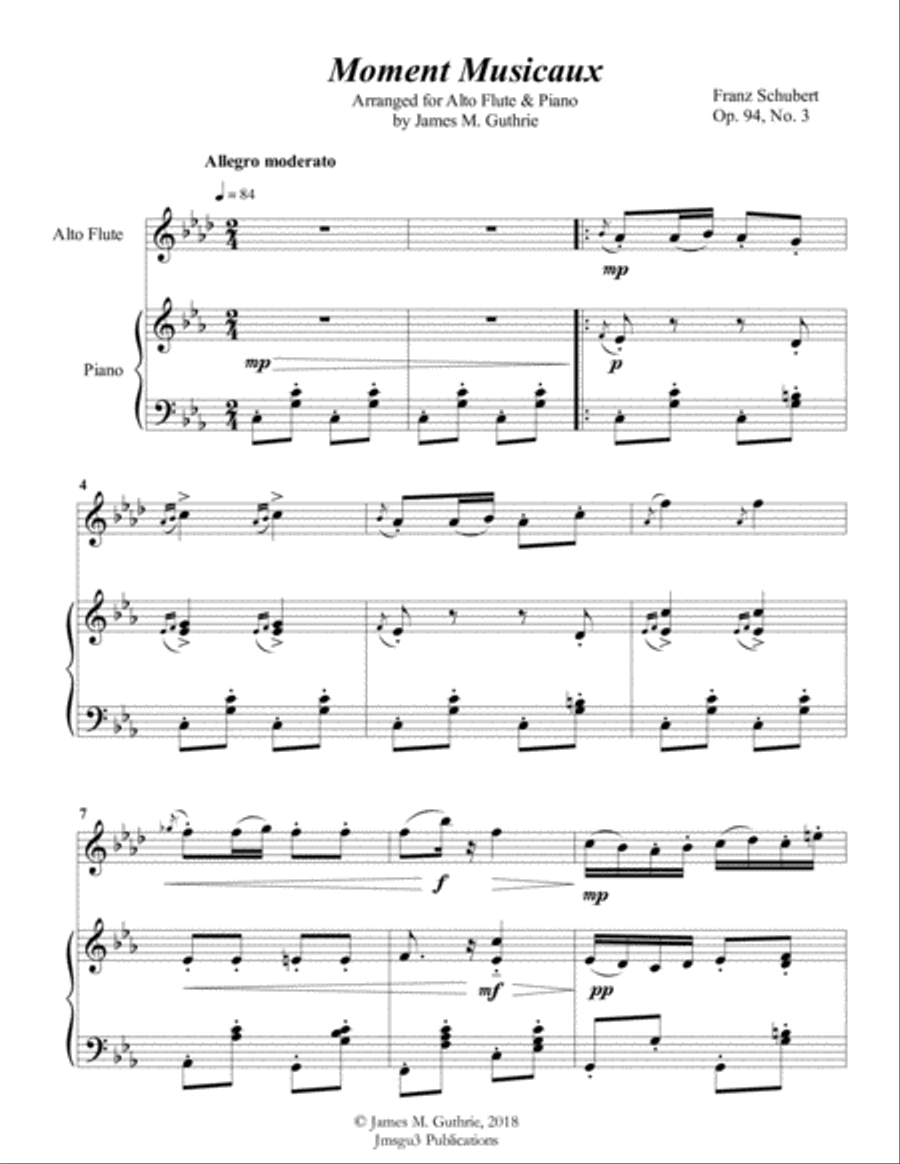 Moment Musicaux

Arranged for Alto Flute & Piano
by James M. Guthrie

Franz Schubert
Op. 94, No. 3

Allegro moderato

♩ = 84

Alto Flute

Piano

mp

mp

p

4

7

f

mp

mf

pp

© James M. Guthrie, 2018
Jmsgu3 Publications